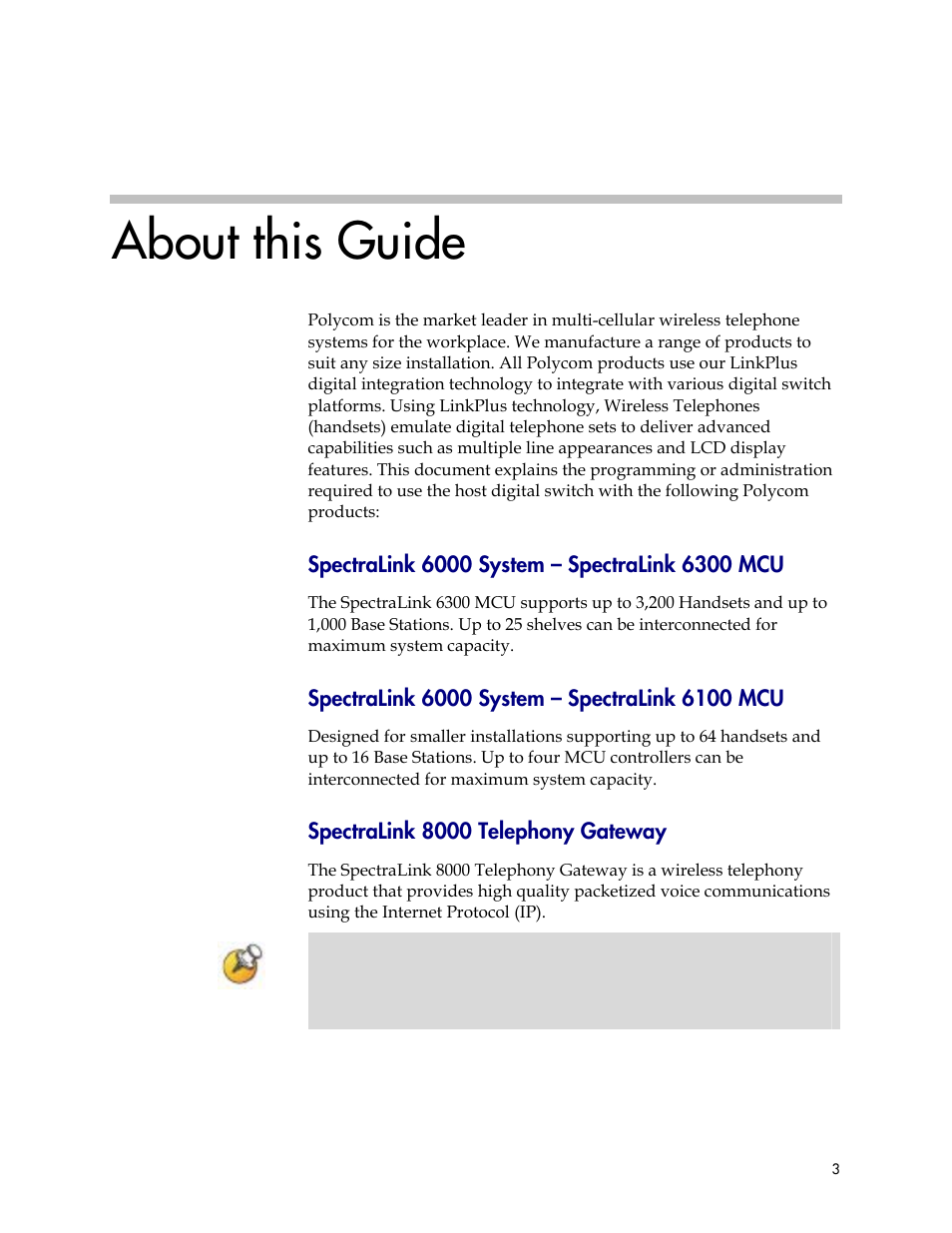 About this Guide

Polycom is the market leader in multi-cellular wireless telephone systems for the workplace. We manufacture a range of products to suit any size installation. All Polycom products use our LinkPlus digital integration technology to integrate with various digital switch platforms. Using LinkPlus technology, Wireless Telephones (handsets) emulate digital telephone sets to deliver advanced capabilities such as multiple line appearances and LCD display features. This document explains the programming or administration required to use the host digital switch with the following Polycom products:

SpectraLink 6000 System – SpectraLink 6300 MCU

The SpectraLink 6300 MCU supports up to 3,200 Handsets and up to 1,000 Base Stations. Up to 25 shelves can be interconnected for maximum system capacity.

SpectraLink 6000 System – SpectraLink 6100 MCU

Designed for smaller installations supporting up to 64 handsets and up to 16 Base Stations. Up to four MCU controllers can be interconnected for maximum system capacity.

SpectraLink 8000 Telephony Gateway

The SpectraLink 8000 Telephony Gateway is a wireless telephony product that provides high quality packetized voice communications using the Internet Protocol (IP).

3